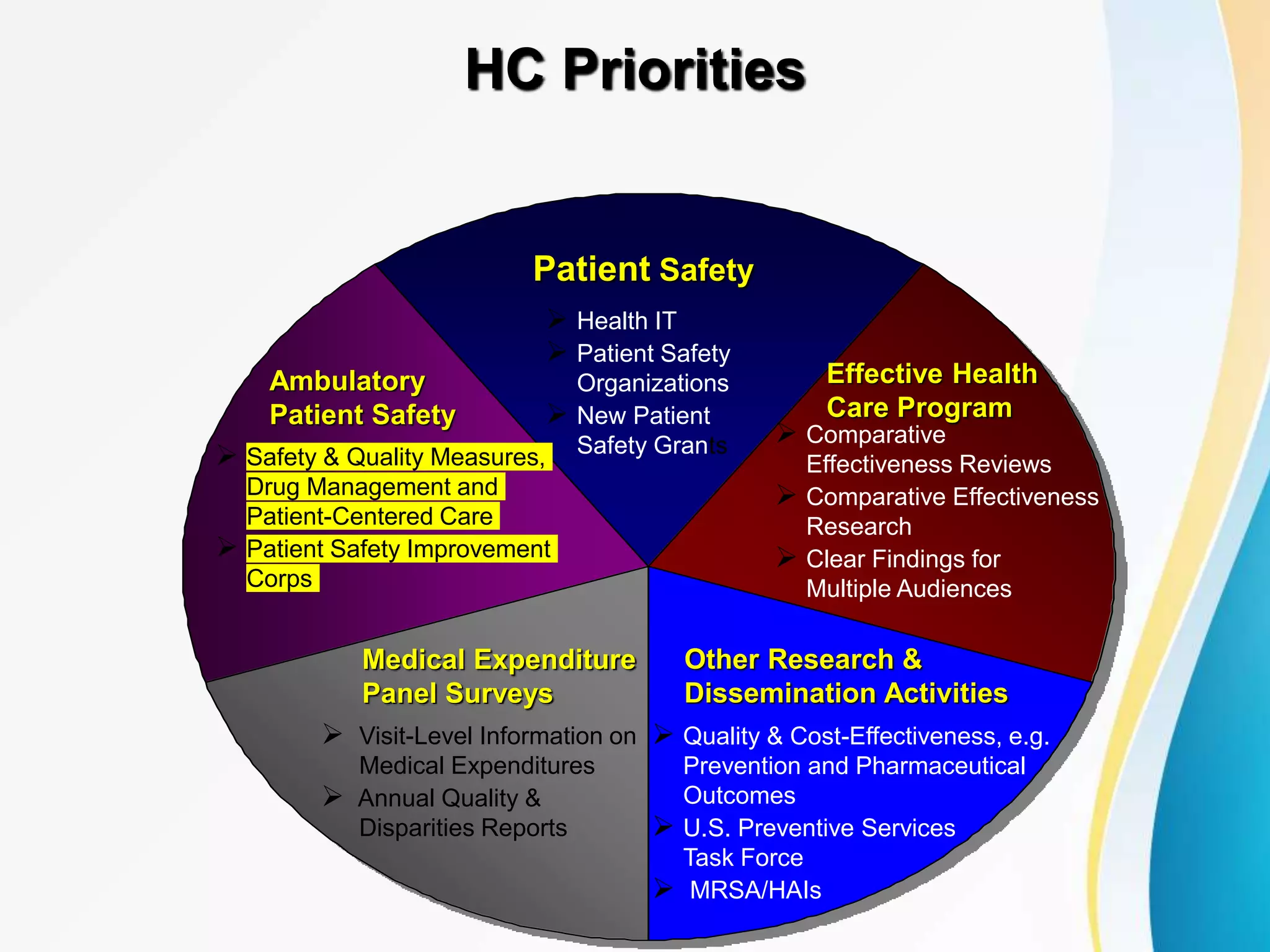 HC Priorities

Patient Safety

➢ Health IT
➢ Patient Safety Organizations
➢ New Patient Safety Grants

Ambulatory Patient Safety

➢ Safety & Quality Measures, Drug Management and Patient-Centered Care
➢ Patient Safety Improvement Corps

Effective Health Care Program

➢ Comparative Effectiveness Reviews
➢ Comparative Effectiveness Research
➢ Clear Findings for Multiple Audiences

Medical Expenditure Panel Surveys

➢ Visit-Level Information on Medical Expenditures
➢ Annual Quality & Disparities Reports

Other Research & Dissemination Activities

➢ Quality & Cost-Effectiveness, e.g. Prevention and Pharmaceutical Outcomes
➢ U.S. Preventive Services Task Force
➢ MRSA/HAIs